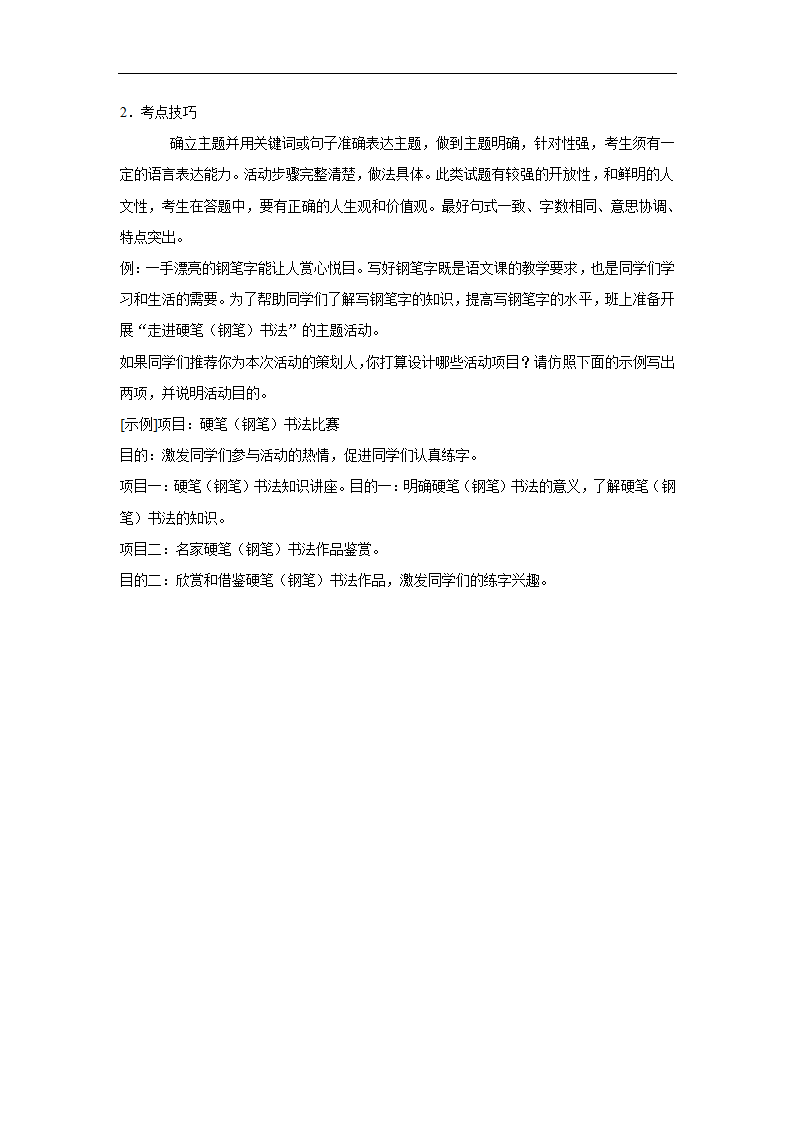 2．考点技巧

确立主题并用关键词或句子准确表达主题，做到主题明确，针对性强，考生须有一定的语言表达能力。活动步骤完整清楚，做法具体。此类试题有较强的开放性，和鲜明的人文性，考生在答题中，要有正确的人生观和价值观。最好句式一致、字数相同、意思协调、特点突出。

例：一手漂亮的钢笔字能让人赏心悦目。写好钢笔字既是语文课的教学要求，也是同学们学习和生活的需要。为了帮助同学们了解写钢笔字的知识，提高写钢笔字的水平，班上准备开展“走进硬笔（钢笔）书法”的主题活动。

如果同学们推荐你为本次活动的策划人，你打算设计哪些活动项目？请仿照下面的示例写出两项，并说明活动目的。

[示例]项目：硬笔（钢笔）书法比赛

目的：激发同学们参与活动的热情，促进同学们认真练字。

项目一：硬笔（钢笔）书法知识讲座。目的一：明确硬笔（钢笔）书法的意义，了解硬笔（钢笔）书法的知识。

项目二：名家硬笔（钢笔）书法作品鉴赏。

目的二：欣赏和借鉴硬笔（钢笔）书法作品，激发同学们的练字兴趣。